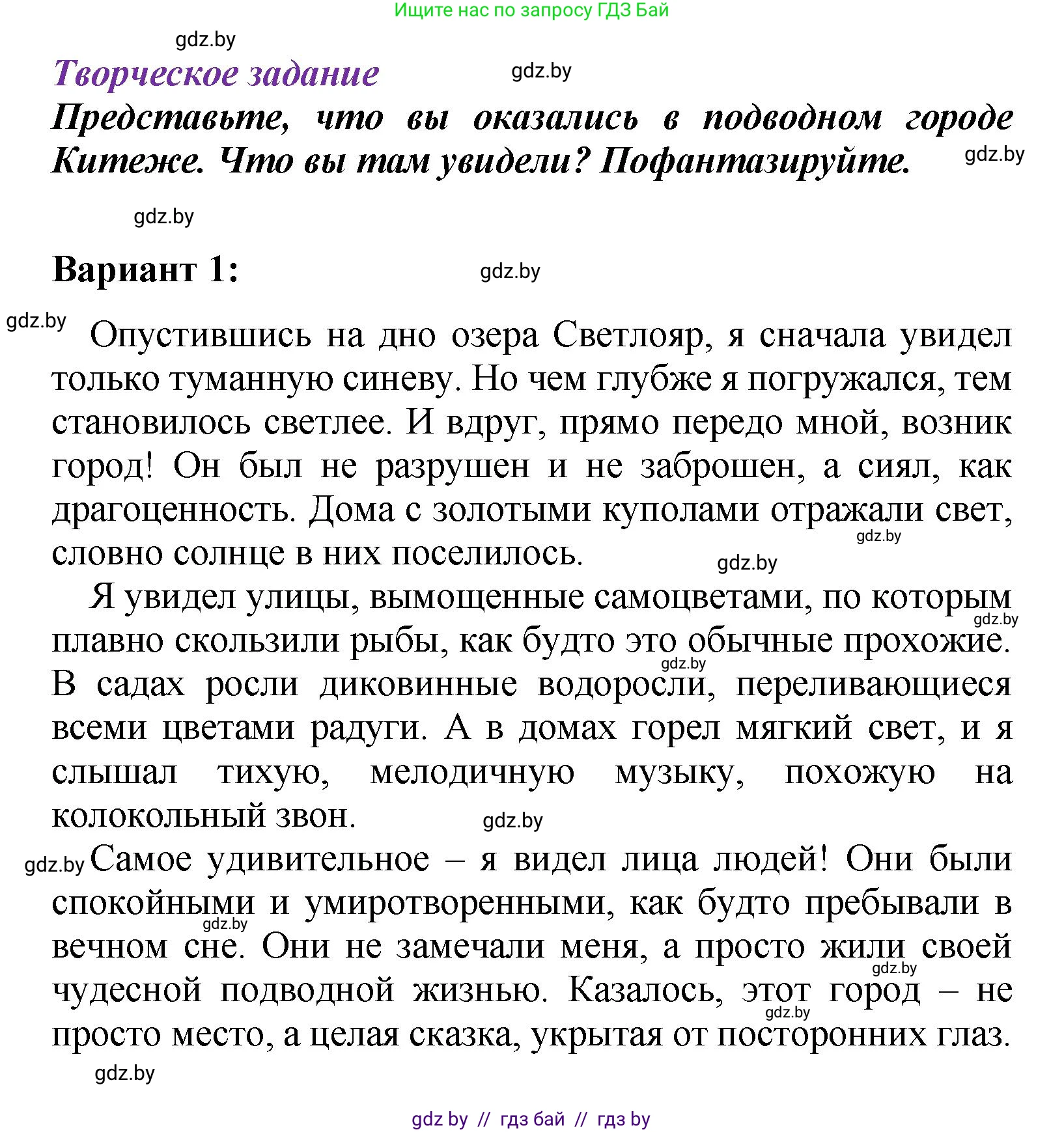 Ищите нас по запросу ГДЗ Бай

gdz.by

Творческое задание

gdz.by

Представьте, что вы оказались в подводном городе Китеже. Что вы там увидели? Пофантазируйте.

gdz.by

gdz.by

Вариант 1:

gdz.by

gdz.by

Опустившись на дно озера Светлояр, я сначала увидел только туманную синеву. Но чем глубже я погружался, тем становилось светлее. И вдруг, прямо передо мной, возник город! Он был не разрушен и не заброшен, а сиял, как драгоценность. Дома с золотыми куполами отражали свет, словно солнце в них поселилось.

gdz.by

gdz.by

Я увидел улицы, вымощенные самоцветами, по которым плавно скользили рыбы, как будто это обычные прохожие. В садах росли диковинные водоросли, переливающиеся всеми цветами радуги. А в домах горел мягкий свет, и я слышал тихую, мелодичную музыку, похожую на колокольный звон.

gdz.by

gdz.by

gdz.by

gdz.by

Самое удивительное – я видел лица людей! Они были спокойными и умиротворенными, как будто пребывали в вечном сне. Они не замечали меня, а просто жили своей чудесной подводной жизнью. Казалось, этот город – не просто место, а целая сказка, укрытая от посторонних глаз.

gdz.by

gdz.by

gdz.by

gdz.by

gdz by // гдз бай // гдз by